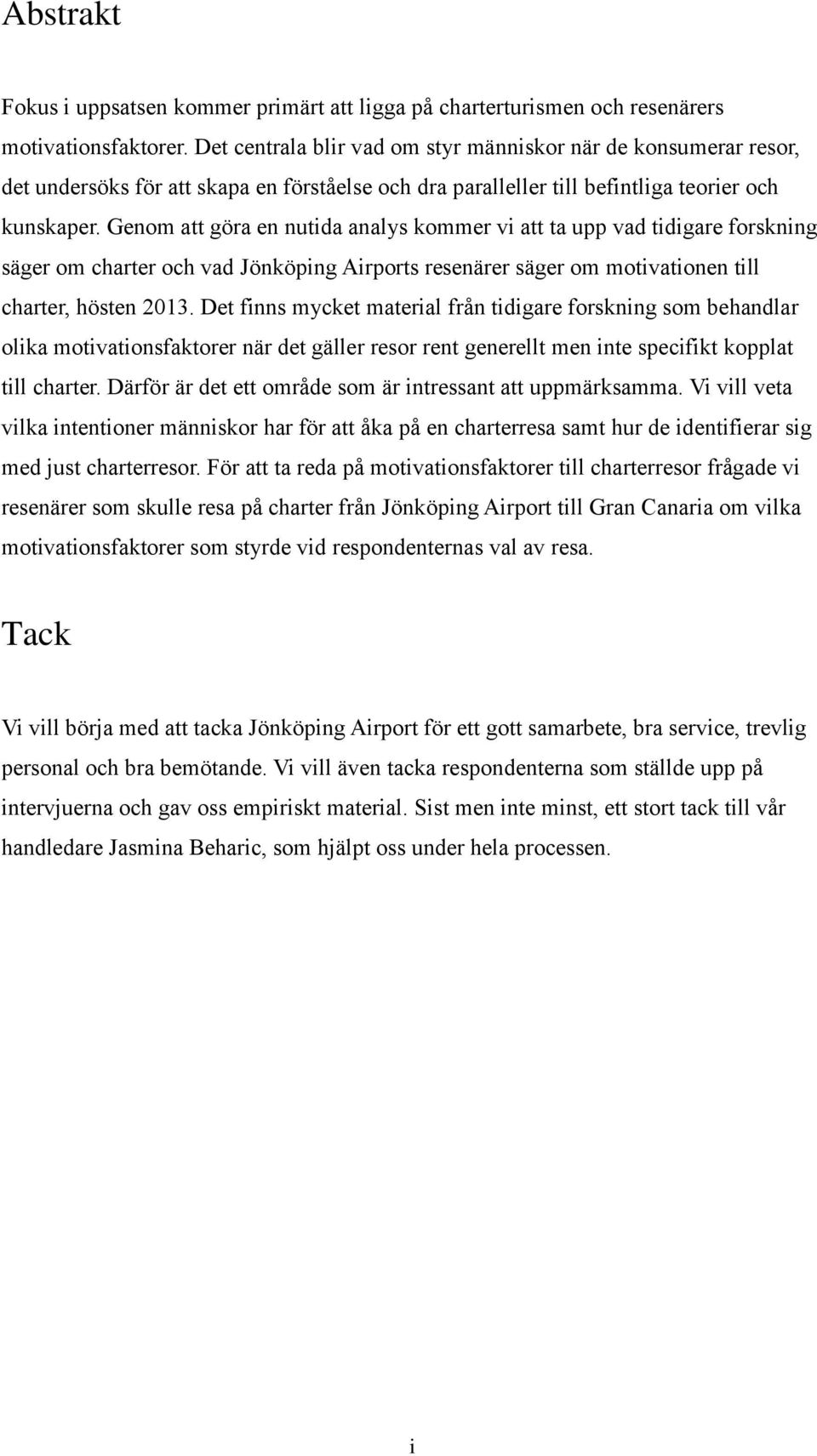 Abstrakt

Fokus i uppsatsen kommer primärt att ligga på charterturismen och resenärers motivationsfaktorer. Det centrala blir vad om styr människor när de konsumerar resor, det undersöks för att skapa en förståelse och dra paralleller till befintliga teorier och kunskaper. Genom att göra en nutida analys kommer vi att ta upp vad tidigare forskning säger om charter och vad Jönköping Airports resenärer säger om motivationen till charter, hösten 2013. Det finns mycket material från tidigare forskning som behandlar olika motivationsfaktorer när det gäller resor rent generellt men inte specifikt kopplat till charter. Därför är det ett område som är intressant att uppmärksamma. Vi vill veta vilka intentioner människor har för att åka på en charterresa samt hur de identifierar sig med just charterresor. För att ta reda på motivationsfaktorer till charterresor frågade vi resenärer som skulle resa på charter från Jönköping Airport till Gran Canaria om vilka motivationsfaktorer som styrde vid respondenternas val av resa.

Tack

Vi vill börja med att tacka Jönköping Airport för ett gott samarbete, bra service, trevlig personal och bra bemötande. Vi vill även tacka respondenterna som ställde upp på intervjuerna och gav oss empiriskt material. Sist men inte minst, ett stort tack till vår handledare Jasmina Beharic, som hjälpt oss under hela processen.

i